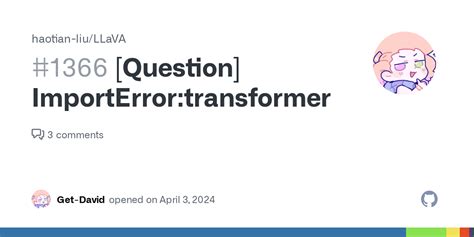 haotian-liu/LLaVA

#1366 [Question] ImportError:transformer

3 comments

Get-David opened on April 3, 2024